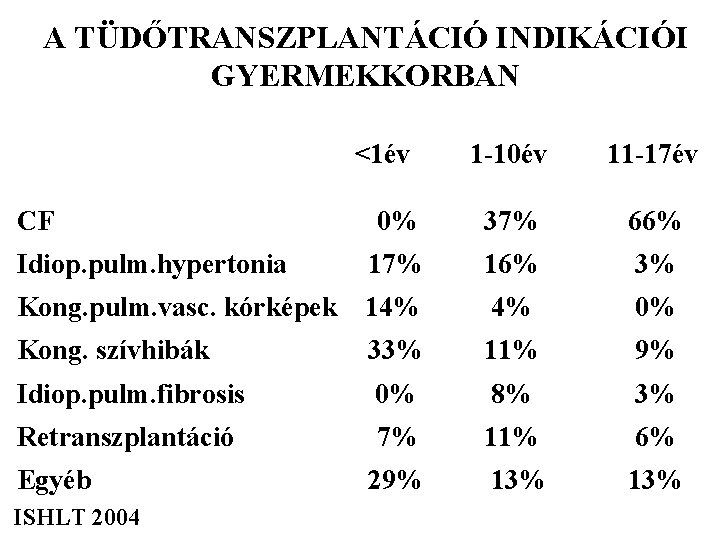 A TÜDŐTRANSZPLANTÁCIÓ INDIKÁCIÓI GYERMEKKORBAN

| | <1év | 1-10év | 11-17év |
|---|---|---|---|
| CF | 0% | 37% | 66% |
| Idiop.pulm.hypertonia | 17% | 16% | 3% |
| Kong.pulm.vasc. kórképek | 14% | 4% | 0% |
| Kong. szívhibák | 33% | 11% | 9% |
| Idiop.pulm.fibrosis | 0% | 8% | 3% |
| Retranszplantáció | 7% | 11% | 6% |
| Egyéb | 29% | 13% | 13% |

ISHLT 2004